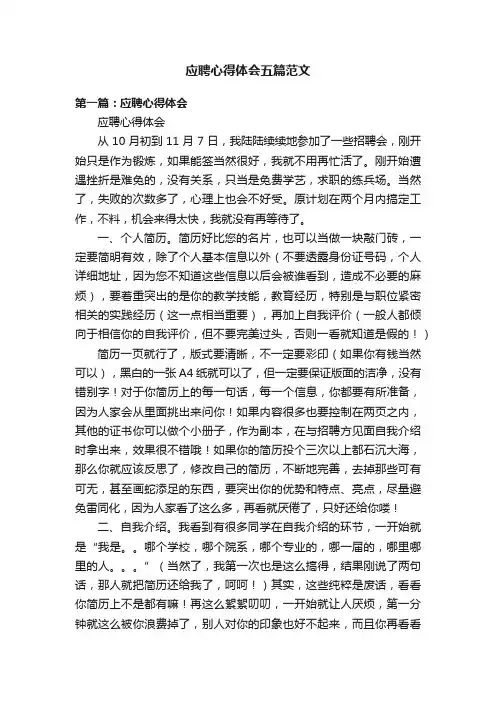 应聘心得体会五篇范文

第一篇：应聘心得体会

应聘心得体会

从 10 月初到 11 月 7 日，我陆陆续续地参加了一些招聘会，刚开始只是作为锻炼，如果能签当然很好，我就不用再忙活了。刚开始遭遇挫折是难免的，没有关系，只当是免费学艺，求职的练兵场。当然了，失败的次数多了，心理上也会不好受。原计划在两个月内搞定工作，不料，机会来得太快，我就没有再等待了。

一、个人简历。简历好比您的名片，也可以当做一块敲门砖，一定要简明有效，除了个人基本信息以外（不要透露身份证号码，个人详细地址，因为您不知道这些信息以后会被谁看到，造成不必要的麻烦），要着重突出的是你的教学技能，教育经历，特别是与职位紧密相关的实践经历（这一点相当重要），再加上自我评价（一般人都倾向于相信你的自我评价，但不要完美过头，否则一看就知道是假的！）

简历一页就行了，版式要清晰，不一定要彩印（如果你有钱当然可以），黑白的一张 A4 纸就可以了，但一定要保证版面的洁净，没有错别字！对于你简历上的每一句话，每一个信息，你都要有所准备，因为人家会从里面挑出来问你！如果内容很多也要控制在两页之内，其他的证书你可以做个小册子，作为副本，在与招聘方见面自我介绍时拿出来，效果很不错哦！如果你的简历投个三次以上都石沉大海，那么你就应该反思了，修改自己的简历，不断地完善，去掉那些可有可无，甚至画蛇添足的东西，要突出你的优势和特点、亮点，尽量避免雷同化，因为人家看了这么多，再看就厌倦了，只好还给你喽！

二、自我介绍。我看到有很多同学在自我介绍的环节，一开始就是“我是。。哪个学校，哪个院系，哪个专业的，哪一届的，哪里哪里的人。。。”（当然了，我第一次也是这么搞得，结果刚说了两句话，那人就把简历还给我了，呵呵！）其实，这些纯粹是废话，看看你简历上不是都有嘛！再这么絮絮叨叨，一开始就让人厌烦，第一分钟就这么被你浪费掉了，别人对你的印象也好不起来，而且你再看看